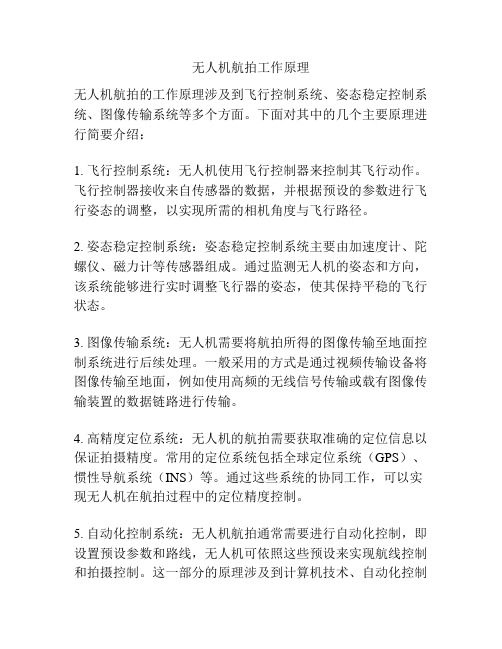 无人机航拍工作原理

无人机航拍的工作原理涉及到飞行控制系统、姿态稳定控制系统、图像传输系统等多个方面。下面对其中的几个主要原理进行简要介绍：

1. 飞行控制系统：无人机使用飞行控制器来控制其飞行动作。飞行控制器接收来自传感器的数据，并根据预设的参数进行飞行姿态的调整，以实现所需的相机角度与飞行路径。

2. 姿态稳定控制系统：姿态稳定控制系统主要由加速度计、陀螺仪、磁力计等传感器组成。通过监测无人机的姿态和方向，该系统能够进行实时调整飞行器的姿态，使其保持平稳的飞行状态。

3. 图像传输系统：无人机需要将航拍所得的图像传输至地面控制系统进行后续处理。一般采用的方式是通过视频传输设备将图像传输至地面，例如使用高频的无线信号传输或载有图像传输装置的数据链路进行传输。

4. 高精度定位系统：无人机的航拍需要获取准确的定位信息以保证拍摄精度。常用的定位系统包括全球定位系统（GPS）、惯性导航系统（INS）等。通过这些系统的协同工作，可以实现无人机在航拍过程中的定位精度控制。

5. 自动化控制系统：无人机航拍通常需要进行自动化控制，即设置预设参数和路线，无人机可依照这些预设来实现航线控制和拍摄控制。这一部分的原理涉及到计算机技术、自动化控制